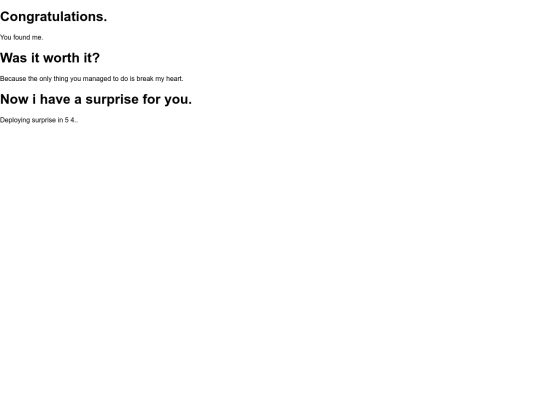 Congratulations.

You found me.

Was it worth it?

Because the only thing you managed to do is break my heart.

Now i have a surprise for you.

Deploying surprise in 5 4..